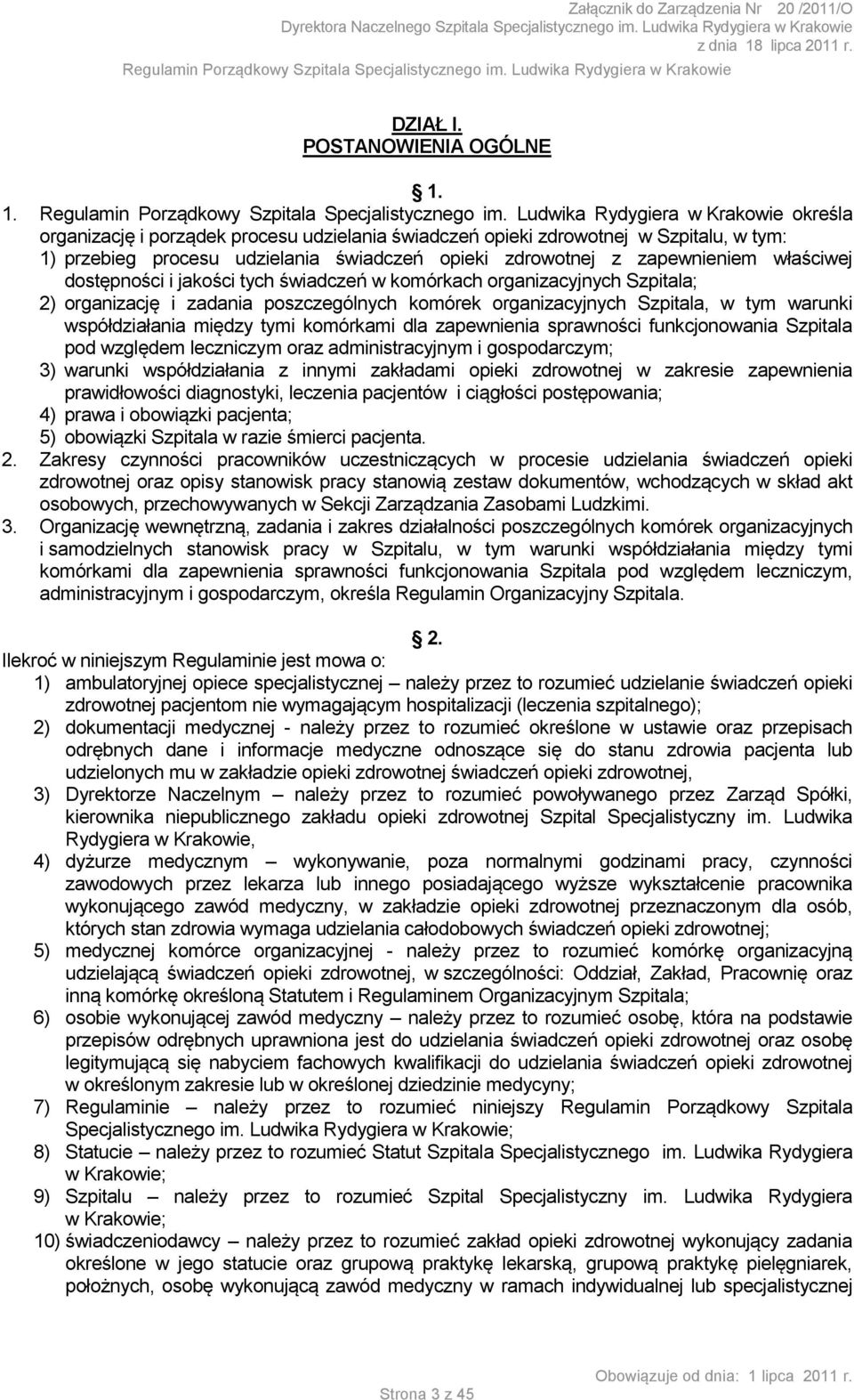 Załącznik do Zarządzenia Nr 20 /2011/O
Dyrektora Naczelnego Szpitala Specjalistycznego im. Ludwika Rydygiera w Krakowie
z dnia 18 lipca 2011 r.
Regulamin Porządkowy Szpitala Specjalistycznego im. Ludwika Rydygiera w Krakowie

DZIAŁ I.
POSTANOWIENIA OGÓLNE

1.

1. Regulamin Porządkowy Szpitala Specjalistycznego im. Ludwika Rydygiera w Krakowie określa organizację i porządek procesu udzielania świadczeń opieki zdrowotnej w Szpitalu, w tym:
1) przebieg procesu udzielania świadczeń opieki zdrowotnej z zapewnieniem właściwej dostępności i jakości tych świadczeń w komórkach organizacyjnych Szpitala;
2) organizację i zadania poszczególnych komórek organizacyjnych Szpitala, w tym warunki współdziałania między tymi komórkami dla zapewnienia sprawności funkcjonowania Szpitala pod względem leczniczym oraz administracyjnym i gospodarczym;
3) warunki współdziałania z innymi zakładami opieki zdrowotnej w zakresie zapewnienia prawidłowości diagnostyki, leczenia pacjentów i ciągłości postępowania;
4) prawa i obowiązki pacjenta;
5) obowiązki Szpitala w razie śmierci pacjenta.
2. Zakresy czynności pracowników uczestniczących w procesie udzielania świadczeń opieki zdrowotnej oraz opisy stanowisk pracy stanowią zestaw dokumentów, wchodzących w skład akt osobowych, przechowywanych w Sekcji Zarządzania Zasobami Ludzkimi.
3. Organizację wewnętrzną, zadania i zakres działalności poszczególnych komórek organizacyjnych i samodzielnych stanowisk pracy w Szpitalu, w tym warunki współdziałania między tymi komórkami dla zapewnienia sprawności funkcjonowania Szpitala pod względem leczniczym, administracyjnym i gospodarczym, określa Regulamin Organizacyjny Szpitala.

2.

Ilekroć w niniejszym Regulaminie jest mowa o:
1) ambulatoryjnej opiece specjalistycznej – należy przez to rozumieć udzielanie świadczeń opieki zdrowotnej pacjentom nie wymagającym hospitalizacji (leczenia szpitalnego);
2) dokumentacji medycznej - należy przez to rozumieć określone w ustawie oraz przepisach odrębnych dane i informacje medyczne odnoszące się do stanu zdrowia pacjenta lub udzielonych mu w zakładzie opieki zdrowotnej świadczeń opieki zdrowotnej,
3) Dyrektorze Naczelnym – należy przez to rozumieć powoływanego przez Zarząd Spółki, kierownika niepublicznego zakładu opieki zdrowotnej Szpital Specjalistyczny im. Ludwika Rydygiera w Krakowie,
4) dyżurze medycznym – wykonywanie, poza normalnymi godzinami pracy, czynności zawodowych przez lekarza lub innego posiadającego wyższe wykształcenie pracownika wykonującego zawód medyczny, w zakładzie opieki zdrowotnej przeznaczonym dla osób, których stan zdrowia wymaga udzielania całodobowych świadczeń opieki zdrowotnej;
5) medycznej komórce organizacyjnej - należy przez to rozumieć komórkę organizacyjną udzielającą świadczeń opieki zdrowotnej, w szczególności: Oddział, Zakład, Pracownię oraz inną komórkę określoną Statutem i Regulaminem Organizacyjnym Szpitala;
6) osobie wykonującej zawód medyczny – należy przez to rozumieć osobę, która na podstawie przepisów odrębnych uprawniona jest do udzielania świadczeń opieki zdrowotnej oraz osobę legitymującą się nabyciem fachowych kwalifikacji do udzielania świadczeń opieki zdrowotnej w określonym zakresie lub w określonej dziedzinie medycyny;
7) Regulaminie – należy przez to rozumieć niniejszy Regulamin Porządkowy Szpitala Specjalistycznego im. Ludwika Rydygiera w Krakowie;
8) Statucie – należy przez to rozumieć Statut Szpitala Specjalistycznego im. Ludwika Rydygiera w Krakowie;
9) Szpitalu – należy przez to rozumieć Szpital Specjalistyczny im. Ludwika Rydygiera w Krakowie;
10) świadczeniodawcy – należy przez to rozumieć zakład opieki zdrowotnej wykonujący zadania określone w jego statucie oraz grupową praktykę lekarską, grupową praktykę pielęgniarek, położnych, osobę wykonującą zawód medyczny w ramach indywidualnej lub specjalistycznej

Strona 3 z 45
Obowiązuje od dnia: 1 lipca 2011 r.